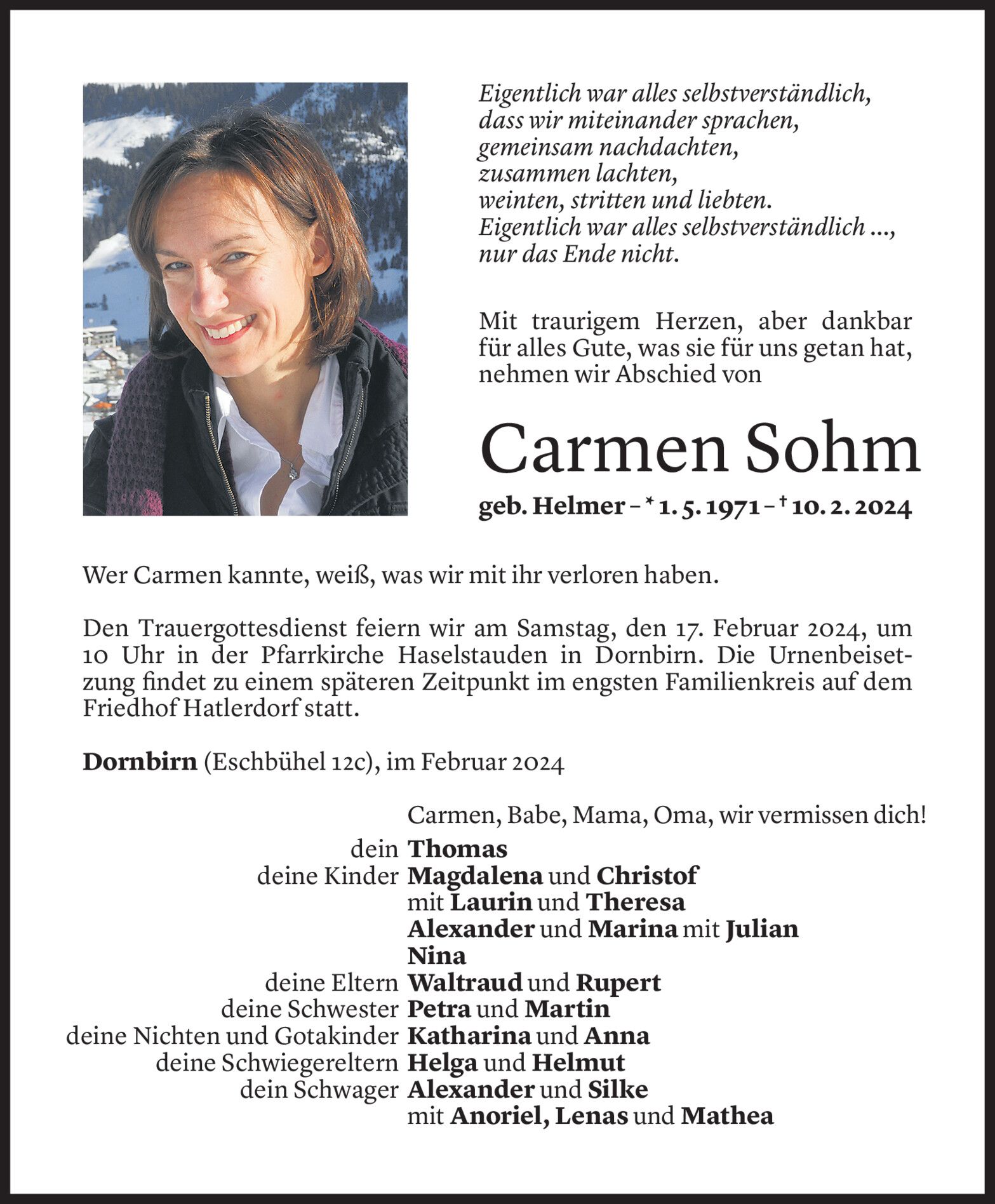 Eigentlich war alles selbstverständlich,
dass wir miteinander sprachen,
gemeinsam nachdachten,
zusammen lachten,
weinten, stritten und liebten.
Eigentlich war alles selbstverständlich ...,
nur das Ende nicht.

Mit traurigem Herzen, aber dankbar für alles Gute, was sie für uns getan hat, nehmen wir Abschied von

Carmen Sohm

geb. Helmer – * 1. 5. 1971 – † 10. 2. 2024

Wer Carmen kannte, weiß, was wir mit ihr verloren haben.

Den Trauergottesdienst feiern wir am Samstag, den 17. Februar 2024, um 10 Uhr in der Pfarrkirche Haselstauden in Dornbirn. Die Urnenbeisetzung findet zu einem späteren Zeitpunkt im engsten Familienkreis auf dem Friedhof Hatlerdorf statt.

Dornbirn (Eschbühel 12c), im Februar 2024

Carmen, Babe, Mama, Oma, wir vermissen dich!
dein Thomas
deine Kinder Magdalena und Christof
mit Laurin und Theresa
Alexander und Marina mit Julian
Nina
deine Eltern Waltraud und Rupert
deine Schwester Petra und Martin
deine Nichten und Gotakinder Katharina und Anna
deine Schwiegereltern Helga und Helmut
dein Schwager Alexander und Silke
mit Anoriel, Lenas und Mathea